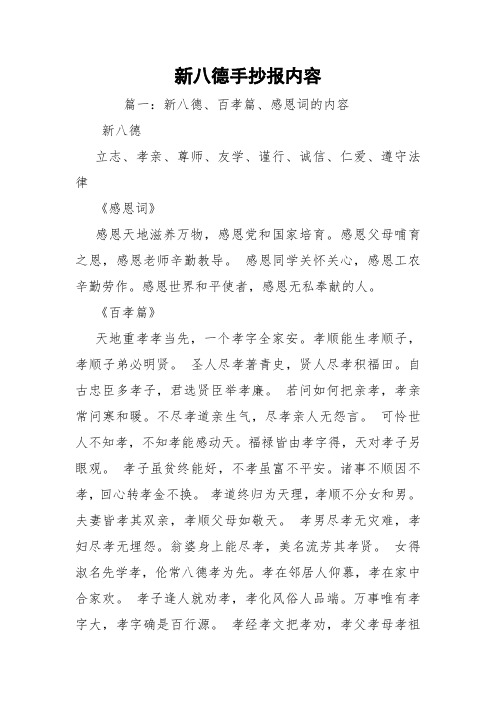 新八德手抄报内容

篇一：新八德、百孝篇、感恩词的内容

新八德

立志、孝亲、尊师、友学、谨行、诚信、仁爱、遵守法律

《感恩词》

感恩天地滋养万物，感恩党和国家培育。感恩父母哺育之恩，感恩老师辛勤教导。 感恩同学关怀关心，感恩工农辛勤劳作。感恩世界和平使者，感恩无私奉献的人。

《百孝篇》

天地重孝孝当先，一个孝字全家安。孝顺能生孝顺子，孝顺子弟必明贤。 圣人尽孝著青史，贤人尽孝积福田。自古忠臣多孝子，君选贤臣举孝廉。 若问如何把亲孝，孝亲常问寒和暖。不尽孝道亲生气，尽孝亲人无怨言。 可怜世人不知孝，不知孝能感动天。福禄皆由孝字得，天对孝子另眼观。 孝子虽贫终能好，不孝虽富不平安。诸事不顺因不孝，回心转孝金不换。 孝道终归为天理，孝顺不分女和男。夫妻皆孝其双亲，孝顺父母如敬天。 孝男尽孝无灾难，孝妇尽孝无埋怨。翁婆身上能尽孝，美名流芳其孝贤。 女得淑名先学孝，伦常八德孝为先。孝在邻居人仰慕，孝在家中合家欢。 孝子逢人就劝孝，孝化风俗人品端。万事唯有孝字大，孝字确是百行源。 孝经孝文把孝劝，孝父孝母孝祖